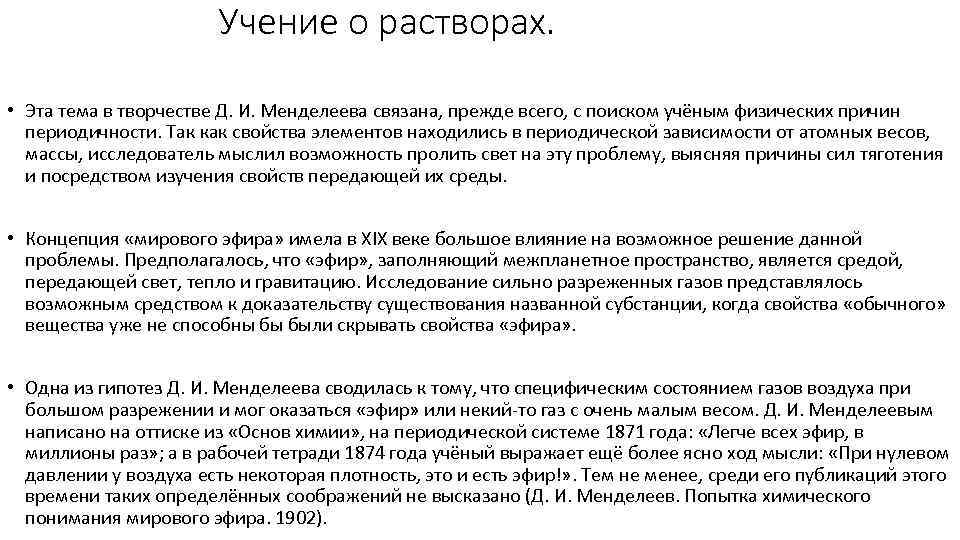 Учение о растворах.

• Эта тема в творчестве Д. И. Менделеева связана, прежде всего, с поиском учёным физических причин периодичности. Так как свойства элементов находились в периодической зависимости от атомных весов, массы, исследователь мыслил возможность пролить свет на эту проблему, выясняя причины сил тяготения и посредством изучения свойств передающей их среды.

• Концепция «мирового эфира» имела в XIX веке большое влияние на возможное решение данной проблемы. Предполагалось, что «эфир», заполняющий межпланетное пространство, является средой, передающей свет, тепло и гравитацию. Исследование сильно разреженных газов представлялось возможным средством к доказательству существования названной субстанции, когда свойства «обычного» вещества уже не способны бы были скрывать свойства «эфира».

• Одна из гипотез Д. И. Менделеева сводилась к тому, что специфическим состоянием газов воздуха при большом разрежении и мог оказаться «эфир» или некий-то газ с очень малым весом. Д. И. Менделеевым написано на оттиске из «Основ химии», на периодической системе 1871 года: «Легче всех эфир, в миллионы раз»; а в рабочей тетради 1874 года учёный выражает ещё более ясно ход мысли: «При нулевом давлении у воздуха есть некоторая плотность, это и есть эфир!». Тем не менее, среди его публикаций этого времени таких определённых соображений не высказано (Д. И. Менделеев. Попытка химического понимания мирового эфира. 1902).